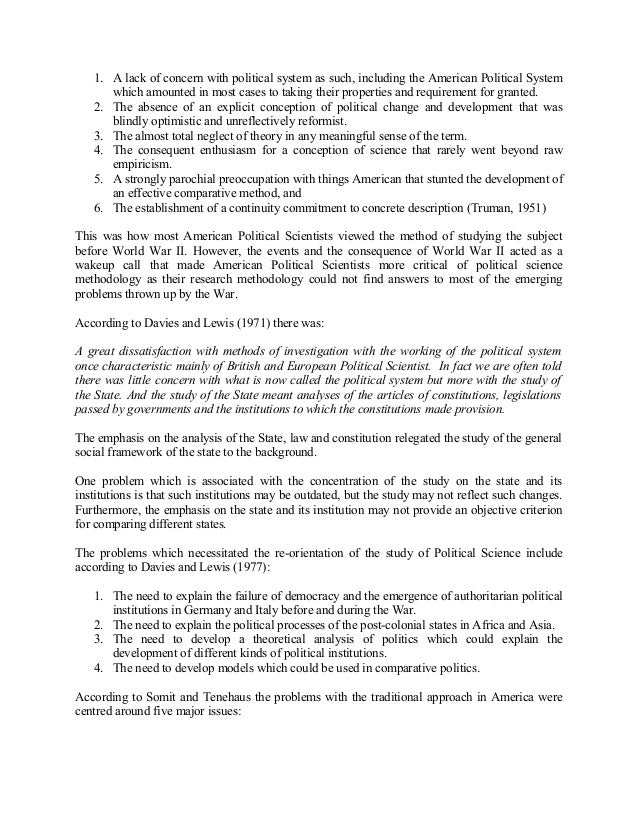 1. A lack of concern with political system as such, including the American Political System which amounted in most cases to taking their properties and requirement for granted.
2. The absence of an explicit conception of political change and development that was blindly optimistic and unreflectively reformist.
3. The almost total neglect of theory in any meaningful sense of the term.
4. The consequent enthusiasm for a conception of science that rarely went beyond raw empiricism.
5. A strongly parochial preoccupation with things American that stunted the development of an effective comparative method, and
6. The establishment of a continuity commitment to concrete description (Truman, 1951)

This was how most American Political Scientists viewed the method of studying the subject before World War II. However, the events and the consequence of World War II acted as a wakeup call that made American Political Scientists more critical of political science methodology as their research methodology could not find answers to most of the emerging problems thrown up by the War.

According to Davies and Lewis (1971) there was:

A great dissatisfaction with methods of investigation with the working of the political system once characteristic mainly of British and European Political Scientist. In fact we are often told there was little concern with what is now called the political system but more with the study of the State. And the study of the State meant analyses of the articles of constitutions, legislations passed by governments and the institutions to which the constitutions made provision.

The emphasis on the analysis of the State, law and constitution relegated the study of the general social framework of the state to the background.

One problem which is associated with the concentration of the study on the state and its institutions is that such institutions may be outdated, but the study may not reflect such changes. Furthermore, the emphasis on the state and its institution may not provide an objective criterion for comparing different states.

The problems which necessitated the re-orientation of the study of Political Science include according to Davies and Lewis (1977):

1. The need to explain the failure of democracy and the emergence of authoritarian political institutions in Germany and Italy before and during the War.
2. The need to explain the political processes of the post-colonial states in Africa and Asia.
3. The need to develop a theoretical analysis of politics which could explain the development of different kinds of political institutions.
4. The need to develop models which could be used in comparative politics.

According to Somit and Tenehaus the problems with the traditional approach in America were centred around five major issues: